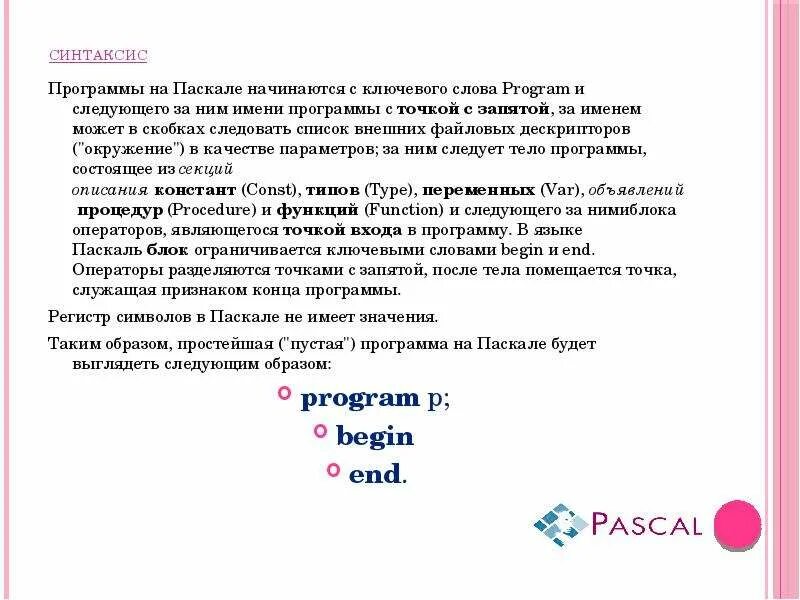 СИНТАКСИС

Программы на Паскале начинаются с ключевого слова Program и следующего за ним имени программы с точкой с запятой, за именем может в скобках следовать список внешних файловых дескрипторов ("окружение") в качестве параметров; за ним следует тело программы, состоящее из секций описания констант (Const), типов (Type), переменных (Var), объявлений процедур (Procedure) и функций (Function) и следующего за нимиблока операторов, являющегося точкой входа в программу. В языке Паскаль блок ограничивается ключевыми словами begin и end. Операторы разделяются точками с запятой, после тела помещается точка, служащая признаком конца программы.

Регистр символов в Паскале не имеет значения.

Таким образом, простейшая ("пустая") программа на Паскале будет выглядеть следующим образом:

program p;

begin

end.

PASCAL